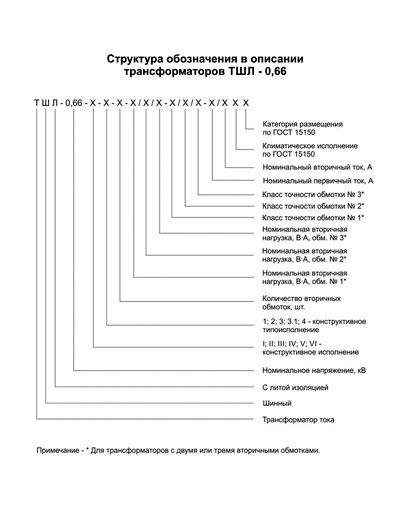 Структура обозначения в описании трансформаторов ТШЛ - 0,66

Т Ш Л - 0,66 - Х - Х - Х - Х / Х / Х - Х / Х / Х - Х / Х Х Х

Категория размещения по ГОСТ 15150

Климатическое исполнение по ГОСТ 15150

Номинальный вторичный ток, А

Номинальный первичный ток, А

Класс точности обмотки № 3*

Класс точности обмотки № 2*

Класс точности обмотки № 1*

Номинальная вторичная нагрузка, В·А, обм. № 3*

Номинальная вторичная нагрузка, В·А, обм. № 2*

Номинальная вторичная нагрузка, В·А, обм. № 1*

Количество вторичных обмоток, шт.

1; 2; 3; 3.1; 4 - конструктивное типоисполнение

I; II; III; IV; V; VI - конструктивное исполнение

Номинальное напряжение, кВ

С литой изоляцией

Шинный

Трансформатор тока

Примечание - * Для трансформаторов с двумя или тремя вторичными обмотками.